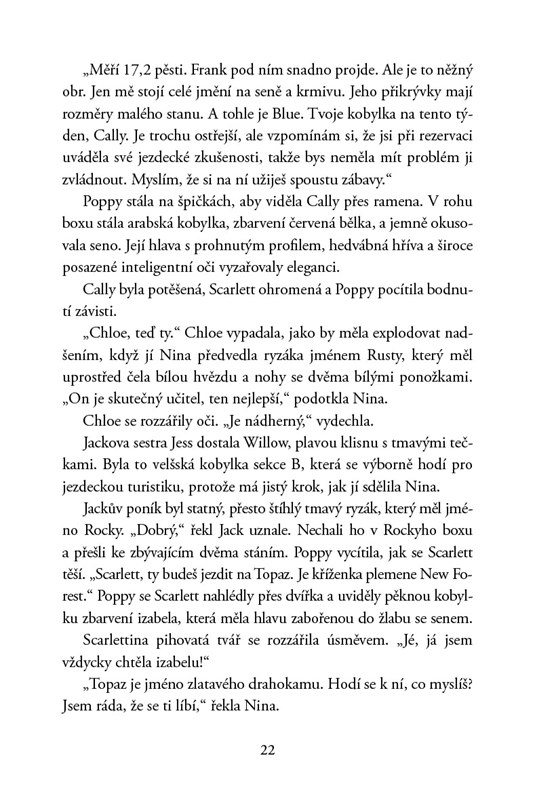 „Měří 17,2 pěsti. Frank pod ním snadno projde. Ale je to něžný obr. Jen mě stojí celé jmění na seně a krmivu. Jeho přikrývky mají rozměry malého stanu. A tohle je Blue. Tvoje kobylka na tento týden, Cally. Je trochu ostřejší, ale vzpomínám si, že jsi při rezervaci uváděla své jezdecké zkušenosti, takže bys neměla mít problém ji zvládnout. Myslím, že si na ní užiješ spoustu zábavy."

Poppy stála na špičkách, aby viděla Cally přes ramena. V rohu boxu stála arabská kobylka, zbarvení červená bělka, a jemně okusovala seno. Její hlava s prohnutým profilem, hedvábná hříva a široce posazené inteligentní oči vyzařovaly eleganci.

Cally byla potěšená, Scarlett ohromená a Poppy pocítila bodnutí závisti.

„Chloe, teď ty." Chloe vypadala, jako by měla explodovat nadšením, když jí Nina předvedla ryzáka jménem Rusty, který měl uprostřed čela bílou hvězdu a nohy se dvěma bílými ponožkami. „On je skutečný učitel, ten nejlepší," podotkla Nina.

Chloe se rozzářily oči. „Je nádherný," vydechla.

Jackova sestra Jess dostala Willow, plavou klisnu s tmavými tečkami. Byla to velšská kobylka sekce B, která se výborně hodí pro jezdeckou turistiku, protože má jistý krok, jak jí sdělila Nina.

Jackův poník byl statný, přesto štíhlý tmavý ryzák, který měl jméno Rocky. „Dobrý," řekl Jack uznale. Nechali ho v Rockyho boxu a přešli ke zbývajícím dvěma stáním. Poppy vycítila, jak se Scarlett těší. „Scarlett, ty budeš jezdit na Topaz. Je kříženka plemene New Forest." Poppy se Scarlett nahlédly přes dvířka a uviděly pěknou kobylku zbarvení izabela, která měla hlavu zabořenou do žlabu se senem.

Scarlettina pihovatá tvář se rozzářila úsměvem. „Jé, já jsem vždycky chtěla izabelu!"

„Topaz je jméno zlatavého drahokamu. Hodí se k ní, co myslíš? Jsem ráda, že se ti líbí," řekla Nina.

22